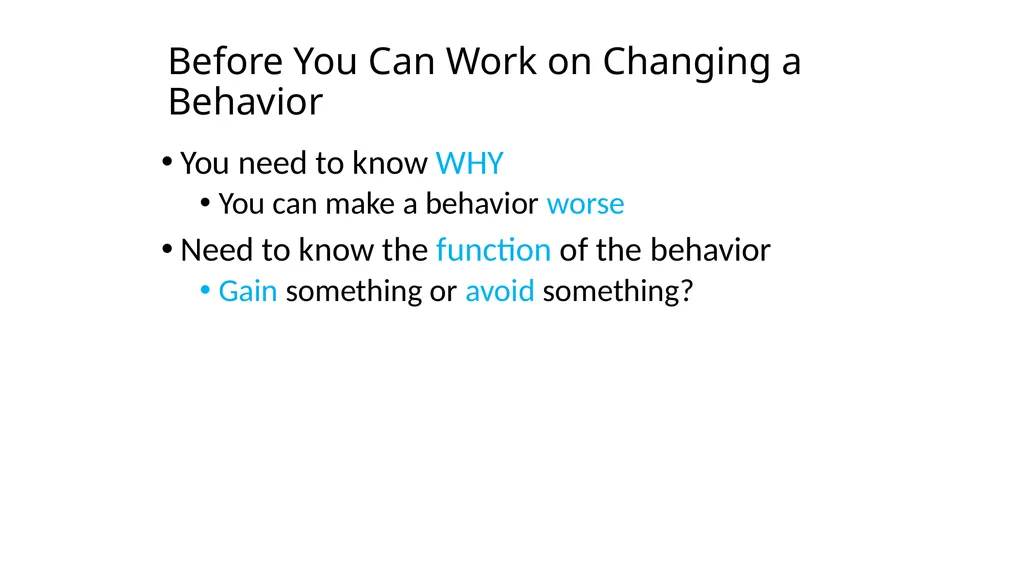 Before You Can Work on Changing a Behavior

• You need to know WHY
  • You can make a behavior worse
• Need to know the function of the behavior
  • Gain something or avoid something?